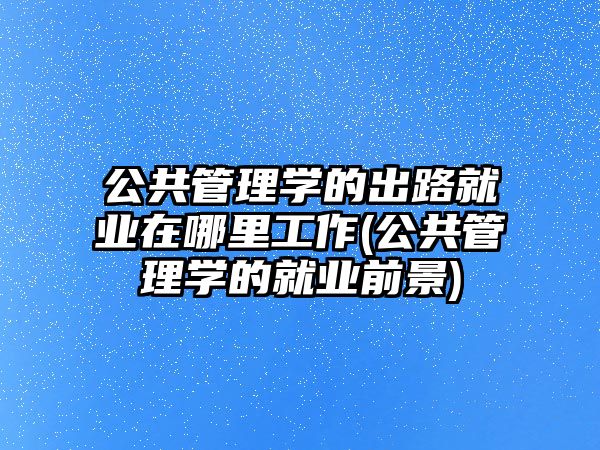 公共管理学的出路就业在哪里工作(公共管理学的就业前景)